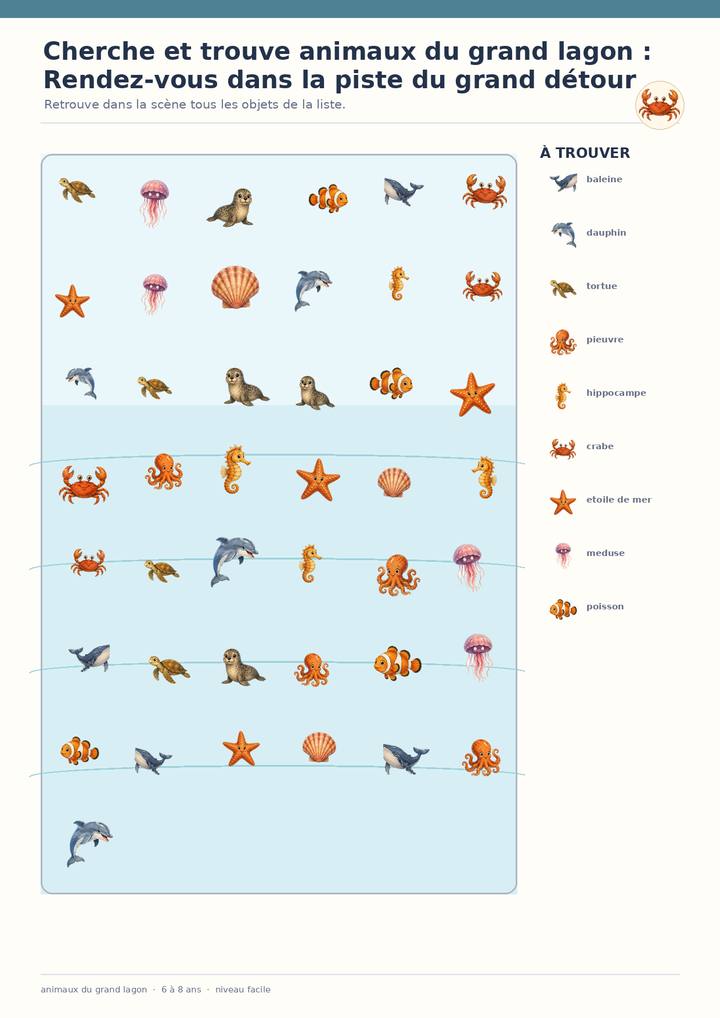 Cherche et trouve animaux du grand lagon : Rendez-vous dans la piste du grand détour

Retrouve dans la scène tous les objets de la liste.

À TROUVER

baleine

dauphin

tortue

pieuvre

hippocampe

crabe

etoile de mer

meduse

poisson

animaux du grand lagon · 6 à 8 ans · niveau facile